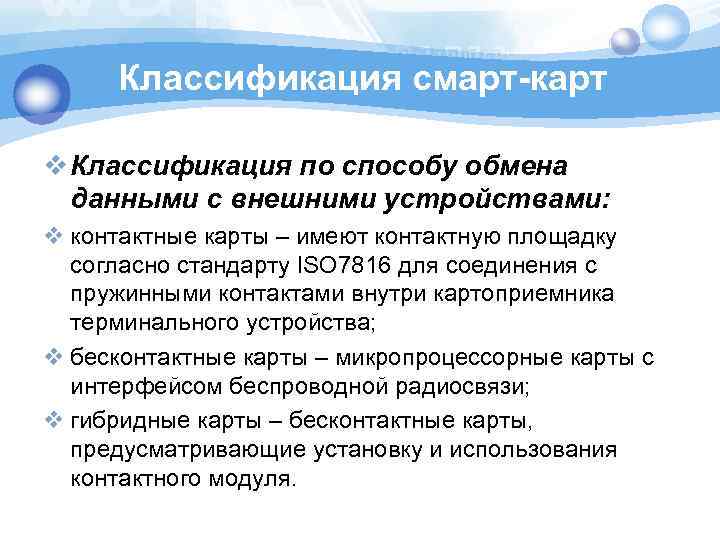 Классификация смарт-карт

❖ Классификация по способу обмена данными с внешними устройствами:

❖ контактные карты – имеют контактную площадку согласно стандарту ISO7816 для соединения с пружинными контактами внутри картоприемника терминального устройства;

❖ бесконтактные карты – микропроцессорные карты с интерфейсом беспроводной радиосвязи;

❖ гибридные карты – бесконтактные карты, предусматривающие установку и использования контактного модуля.